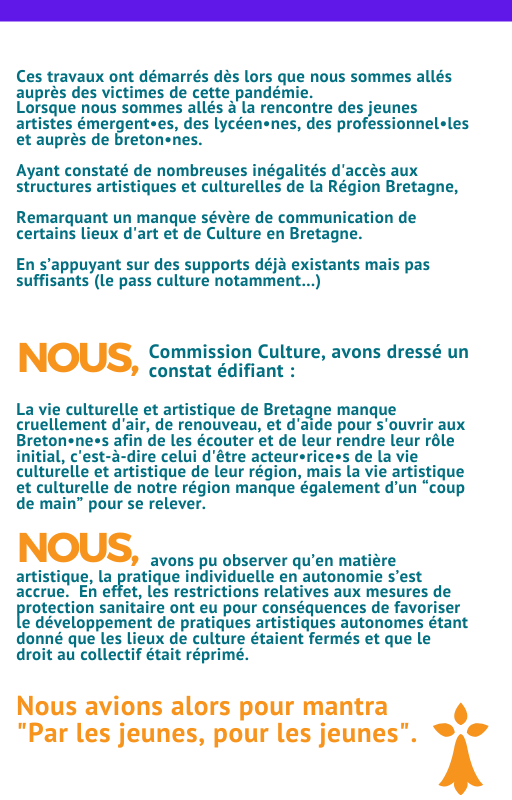 Ces travaux ont démarrés dès lors que nous sommes allés auprès des victimes de cette pandémie.
Lorsque nous sommes allés à la rencontre des jeunes artistes émergent•es, des lycéen•nes, des professionnel•les et auprès de breton•nes.

Ayant constaté de nombreuses inégalités d'accès aux structures artistiques et culturelles de la Région Bretagne,

Remarquant un manque sévère de communication de certains lieux d'art et de Culture en Bretagne.

En s'appuyant sur des supports déjà existants mais pas suffisants (le pass culture notamment...)

NOUS, Commission Culture, avons dressé un constat édifiant :

La vie culturelle et artistique de Bretagne manque cruellement d'air, de renouveau, et d'aide pour s'ouvrir aux Breton•ne•s afin de les écouter et de leur rendre leur rôle initial, c'est-à-dire celui d'être acteur•rice•s de la vie culturelle et artistique de leur région, mais la vie artistique et culturelle de notre région manque également d'un "coup de main" pour se relever.

NOUS, avons pu observer qu'en matière artistique, la pratique individuelle en autonomie s'est accrue. En effet, les restrictions relatives aux mesures de protection sanitaire ont eu pour conséquences de favoriser le développement de pratiques artistiques autonomes étant donné que les lieux de culture étaient fermés et que le droit au collectif était réprimé.

Nous avions alors pour mantra "Par les jeunes, pour les jeunes".